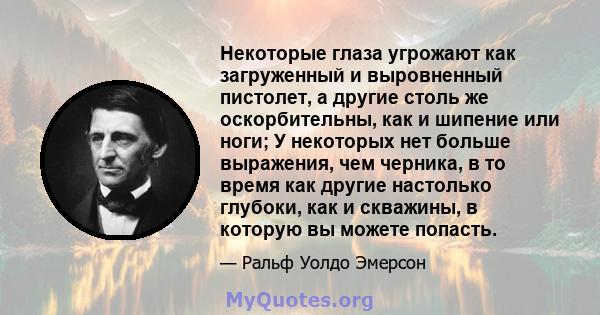 Некоторые глаза угрожают как загруженный и выровненный пистолет, а другие столь же оскорбительны, как и шипение или ноги; У некоторых нет больше выражения, чем черника, в то время как другие настолько глубоки, как и скважины, в которую вы можете попасть.

— Ральф Уолдо Эмерсон

MyQuotes.org